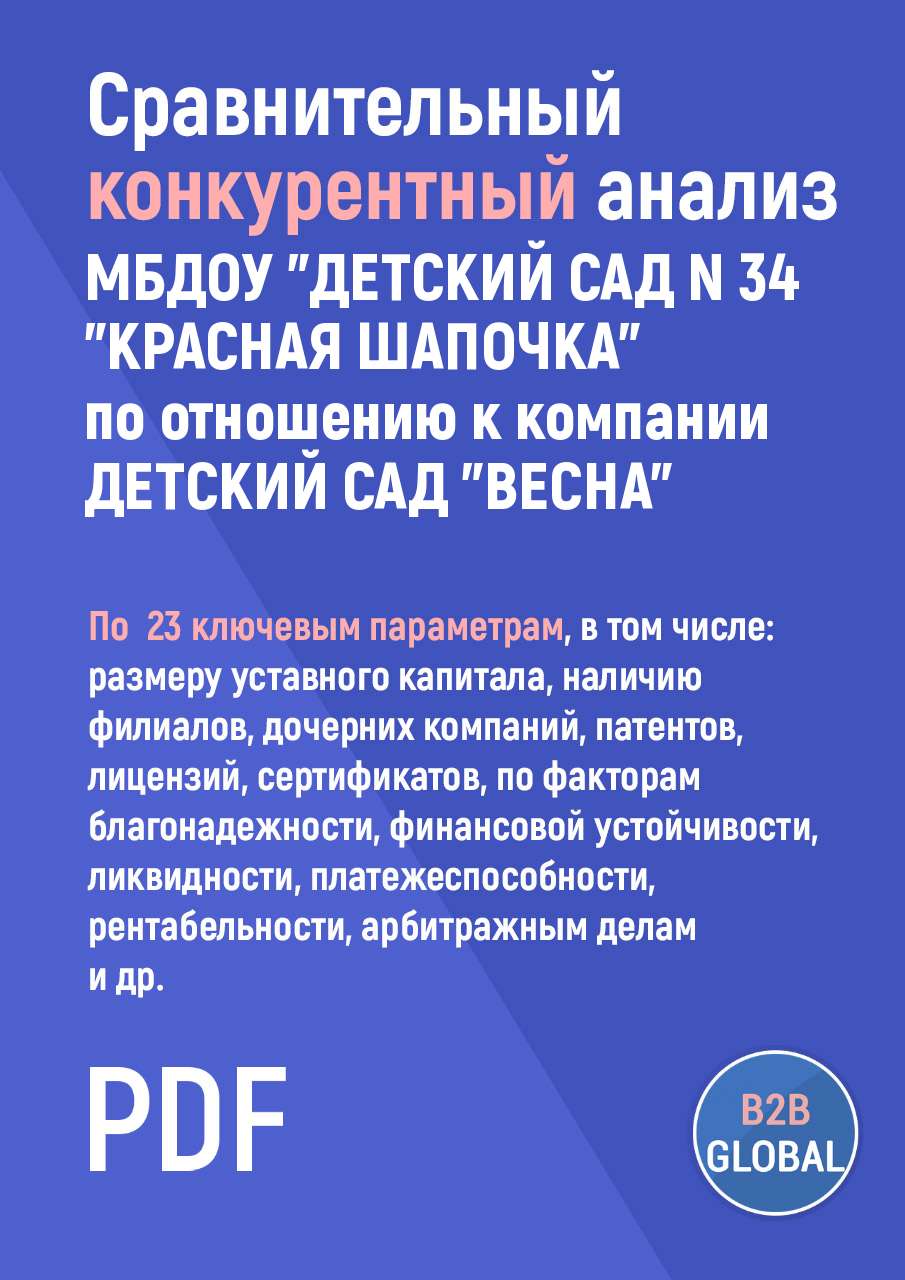 Сравнительный конкурентный анализ МБДОУ "ДЕТСКИЙ САД N 34 "КРАСНАЯ ШАПОЧКА" по отношению к компании ДЕТСКИЙ САД "ВЕСНА"

По 23 ключевым параметрам, в том числе: размеру уставного капитала, наличию филиалов, дочерних компаний, патентов, лицензий, сертификатов, по факторам благонадежности, финансовой устойчивости, ликвидности, платежеспособности, рентабельности, арбитражным делам и др.

PDF

B2B GLOBAL